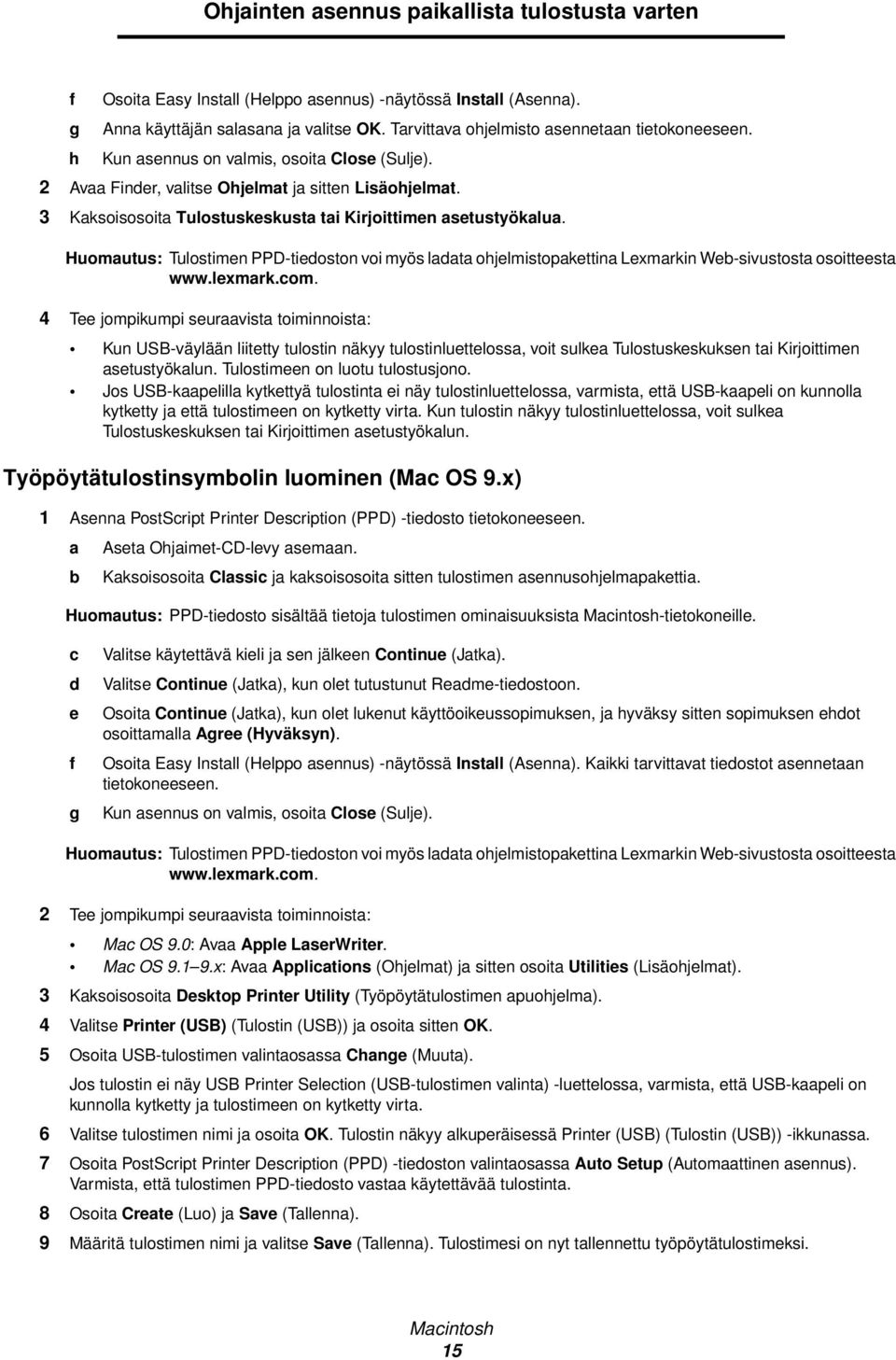 Ohjainten asennus paikallista tulostusta varten

f Osoita Easy Install (Helppo asennus) -näytössä Install (Asenna).
g Anna käyttäjän salasana ja valitse OK. Tarvittava ohjelmisto asennetaan tietokoneeseen.
h Kun asennus on valmis, osoita Close (Sulje).
2 Avaa Finder, valitse Ohjelmat ja sitten Lisäohjelmat.
3 Kaksoisosoita Tulostuskeskusta tai Kirjoittimen asetustyökalua.

Huomautus: Tulostimen PPD-tiedoston voi myös ladata ohjelmistopakettina Lexmarkin Web-sivustosta osoitteesta www.lexmark.com.

4 Tee jompikumpi seuraavista toiminnoista:

• Kun USB-väylään liitetty tulostin näkyy tulostinluettelossa, voit sulkea Tulostuskeskuksen tai Kirjoittimen asetustyökalun. Tulostimeen on luotu tulostusjono.
• Jos USB-kaapelilla kytkettyä tulostinta ei näy tulostinluettelossa, varmista, että USB-kaapeli on kunnolla kytketty ja että tulostimeen on kytketty virta. Kun tulostin näkyy tulostinluettelossa, voit sulkea Tulostuskeskuksen tai Kirjoittimen asetustyökalun.

Työpöytätulostinsymbolin luominen (Mac OS 9.x)

1 Asenna PostScript Printer Description (PPD) -tiedosto tietokoneeseen.
a Aseta Ohjaimet-CD-levy asemaan.
b Kaksoisosoita Classic ja kaksoisosoita sitten tulostimen asennusohjelmapakettia.

Huomautus: PPD-tiedosto sisältää tietoja tulostimen ominaisuuksista Macintosh-tietokoneille.

c Valitse käytettävä kieli ja sen jälkeen Continue (Jatka).
d Valitse Continue (Jatka), kun olet tutustunut Readme-tiedostoon.
e Osoita Continue (Jatka), kun olet lukenut käyttöoikeussopimuksen, ja hyväksy sitten sopimuksen ehdot osoittamalla Agree (Hyväksyn).
f Osoita Easy Install (Helppo asennus) -näytössä Install (Asenna). Kaikki tarvittavat tiedostot asennetaan tietokoneeseen.
g Kun asennus on valmis, osoita Close (Sulje).

Huomautus: Tulostimen PPD-tiedoston voi myös ladata ohjelmistopakettina Lexmarkin Web-sivustosta osoitteesta www.lexmark.com.

2 Tee jompikumpi seuraavista toiminnoista:
• Mac OS 9.0: Avaa Apple LaserWriter.
• Mac OS 9.1–9.x: Avaa Applications (Ohjelmat) ja sitten osoita Utilities (Lisäohjelmat).
3 Kaksoisosoita Desktop Printer Utility (Työpöytätulostimen apuohjelma).
4 Valitse Printer (USB) (Tulostin (USB)) ja osoita sitten OK.
5 Osoita USB-tulostimen valintaosassa Change (Muuta).
Jos tulostin ei näy USB Printer Selection (USB-tulostimen valinta) -luettelossa, varmista, että USB-kaapeli on kunnolla kytketty ja tulostimeen on kytketty virta.
6 Valitse tulostimen nimi ja osoita OK. Tulostin näkyy alkuperäisessä Printer (USB) (Tulostin (USB)) -ikkunassa.
7 Osoita PostScript Printer Description (PPD) -tiedoston valintaosassa Auto Setup (Automaattinen asennus). Varmista, että tulostimen PPD-tiedosto vastaa käytettävää tulostinta.
8 Osoita Create (Luo) ja Save (Tallenna).
9 Määritä tulostimen nimi ja valitse Save (Tallenna). Tulostimesi on nyt tallennettu työpöytätulostimeksi.

Macintosh
15